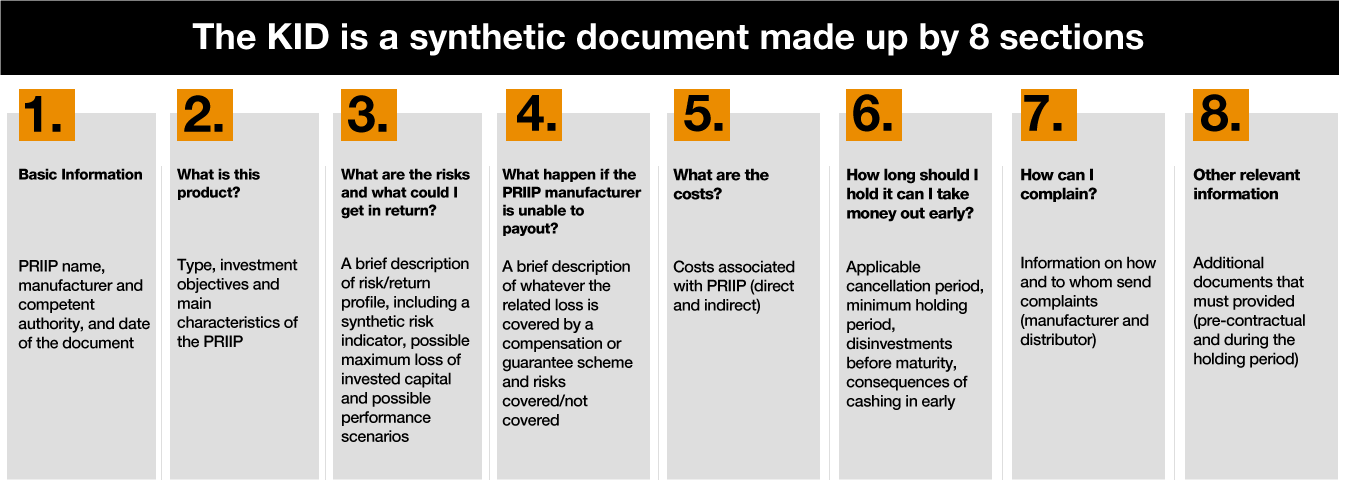 The KID is a synthetic document made up by 8 sections

1.

Basic Information

PRIIP name, manufacturer and competent authority, and date of the document

2.

What is this product?

Type, investment objectives and main characteristics of the PRIIP

3.

What are the risks and what could I get in return?

A brief description of risk/return profile, including a synthetic risk indicator, possible maximum loss of invested capital and possible performance scenarios

4.

What happen if the PRIIP manufacturer is unable to payout?

A brief description of whatever the related loss is covered by a compensation or guarantee scheme and risks covered/not covered

5.

What are the costs?

Costs associated with PRIIP (direct and indirect)

6.

How long should I hold it can I take money out early?

Applicable cancellation period, minimum holding period, disinvestments before maturity, consequences of cashing in early

7.

How can I complain?

Information on how and to whom send complaints (manufacturer and distributor)

8.

Other relevant information

Additional documents that must provided (pre-contractual and during the holding period)